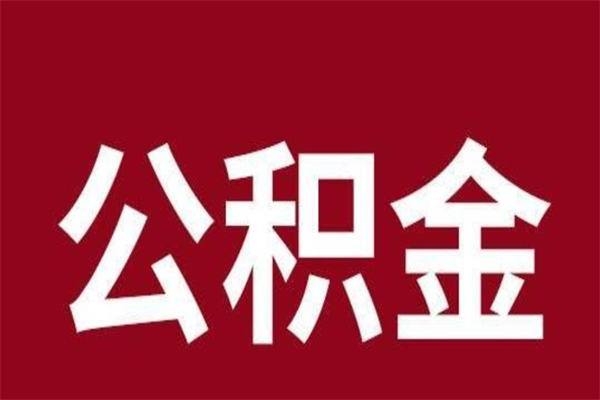 公积金